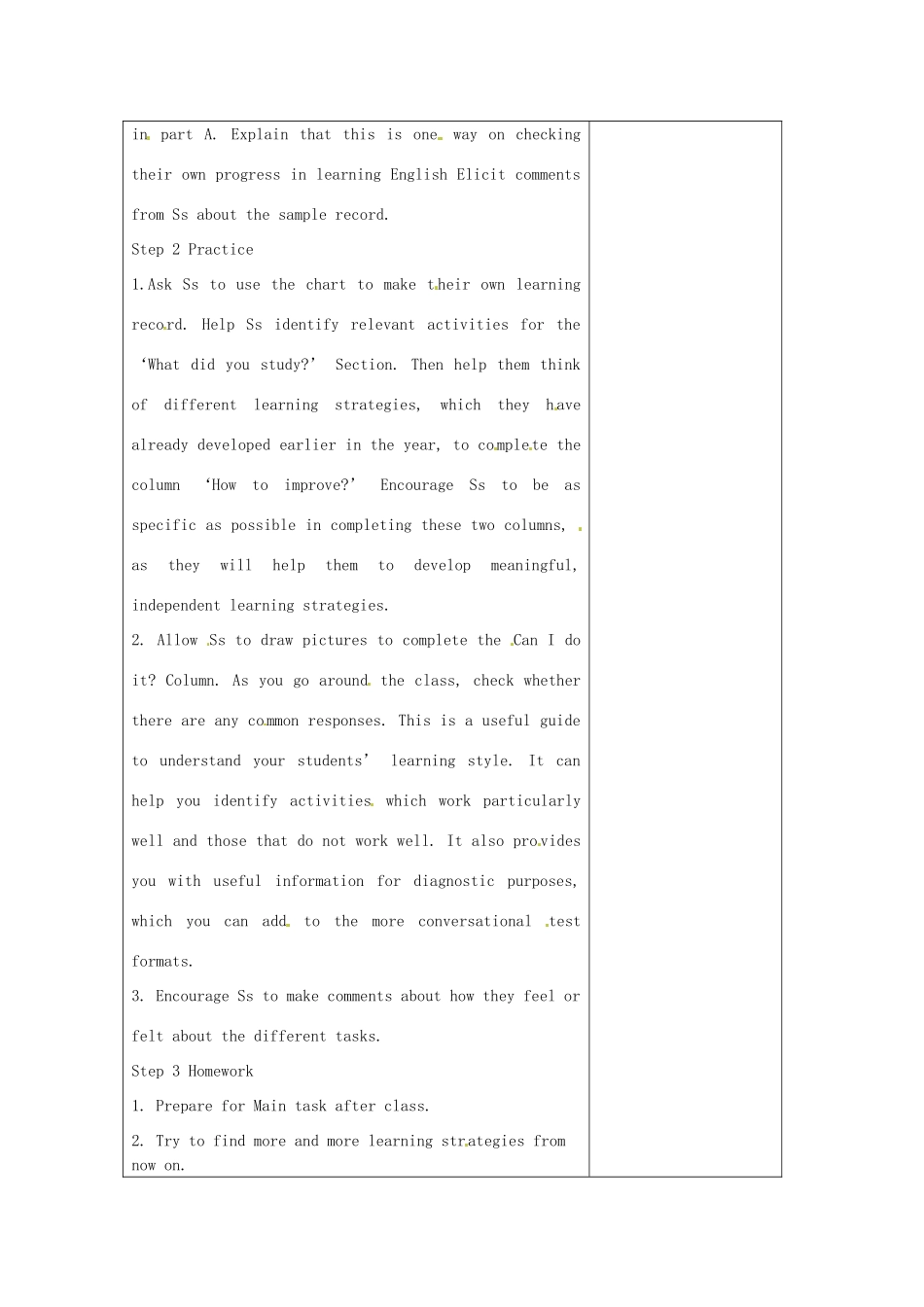 in part A. Explain that this is one way on checking their own progress in learning English Elicit comments from Ss about the sample record.

Step 2 Practice

1.Ask Ss to use the chart to make their own learning record. Help Ss identify relevant activities for the ‘What did you study?’ Section. Then help them think of different learning strategies, which they have already developed earlier in the year, to complete the column ‘How to improve?’ Encourage Ss to be as specific as possible in completing these two columns, as they will help them to develop meaningful, independent learning strategies.

2. Allow Ss to draw pictures to complete the Can I do it? Column. As you go around the class, check whether there are any common responses. This is a useful guide to understand your students’ learning style. It can help you identify activities which work particularly well and those that do not work well. It also provides you with useful information for diagnostic purposes, which you can add to the more conversational test formats.

3. Encourage Ss to make comments about how they feel or felt about the different tasks.

Step 3 Homework

1. Prepare for Main task after class.

2. Try to find more and more learning strategies from now on.